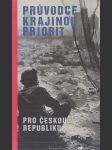 PRŮVODCE
KRAJINOU
PRIORIT

PRO ČESKOU
REPUBLIKU